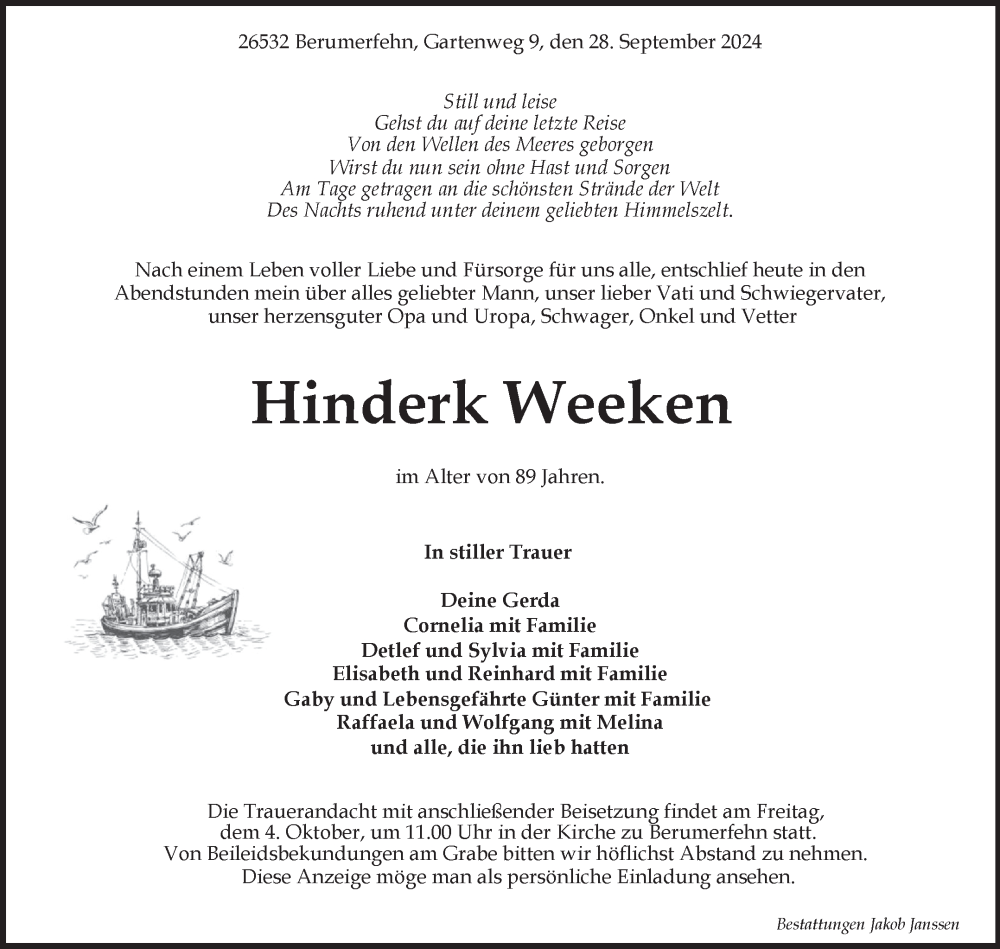 26532 Berumerfehn, Gartenweg 9, den 28. September 2024

Still und leise
Gehst du auf deine letzte Reise
Von den Wellen des Meeres geborgen
Wirst du nun sein ohne Hast und Sorgen
Am Tage getragen an die schönsten Strände der Welt
Des Nachts ruhend unter deinem geliebten Himmelszelt.

Nach einem Leben voller Liebe und Fürsorge für uns alle, entschlief heute in den Abendstunden mein über alles geliebter Mann, unser lieber Vati und Schwiegervater, unser herzensguter Opa und Uropa, Schwager, Onkel und Vetter

Hinderk Weeken

im Alter von 89 Jahren.

In stiller Trauer

Deine Gerda
Cornelia mit Familie
Detlef und Sylvia mit Familie
Elisabeth und Reinhard mit Familie
Gaby und Lebensgefährte Günter mit Familie
Raffaela und Wolfgang mit Melina
und alle, die ihn lieb hatten

Die Trauerandacht mit anschließender Beisetzung findet am Freitag, dem 4. Oktober, um 11.00 Uhr in der Kirche zu Berumerfehn statt.
Von Beileidsbekundungen am Grabe bitten wir höflichst Abstand zu nehmen.
Diese Anzeige möge man als persönliche Einladung ansehen.

Bestattungen Jakob Janssen